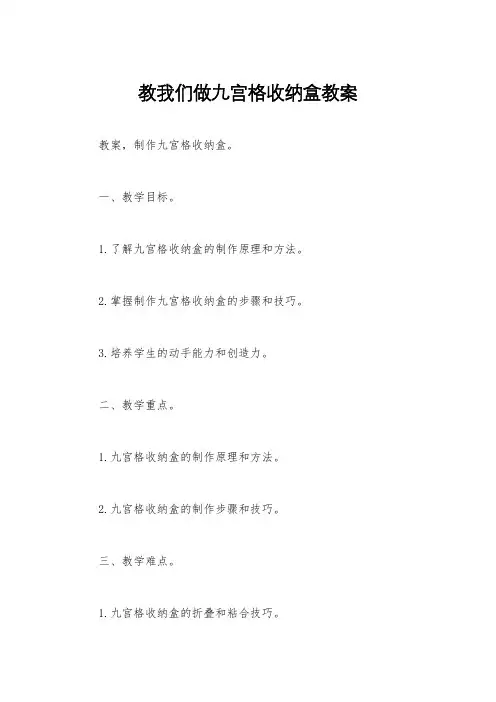 教我们做九宫格收纳盒教案

教案，制作九宫格收纳盒。

一、教学目标。

1. 了解九宫格收纳盒的制作原理和方法。

2. 掌握制作九宫格收纳盒的步骤和技巧。

3. 培养学生的动手能力和创造力。

二、教学重点。

1. 九宫格收纳盒的制作原理和方法。

2. 九宫格收纳盒的制作步骤和技巧。

三、教学难点。

1. 九宫格收纳盒的折叠和粘合技巧。